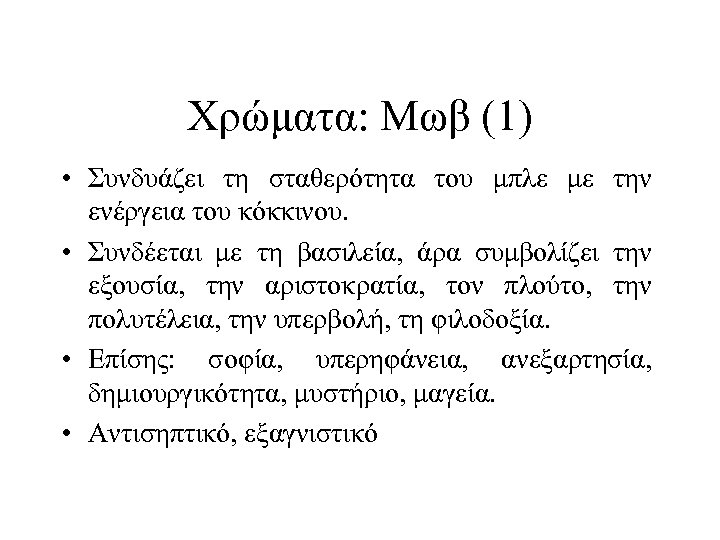 Χρώματα: Μωβ (1)

• Συνδυάζει τη σταθερότητα του μπλε με την ενέργεια του κόκκινου.

• Συνδέεται με τη βασιλεία, άρα συμβολίζει την εξουσία, την αριστοκρατία, τον πλούτο, την πολυτέλεια, την υπερβολή, τη φιλοδοξία.

• Επίσης: σοφία, υπερηφάνεια, ανεξαρτησία, δημιουργικότητα, μυστήριο, μαγεία.

• Αντισηπτικό, εξαγνιστικό